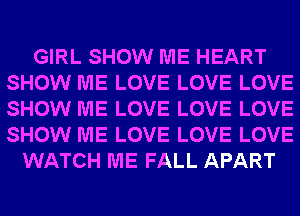 GIRL SHOW ME HEART
SHOW ME LOVE LOVE LOVE
SHOW ME LOVE LOVE LOVE
SHOW ME LOVE LOVE LOVE
WATCH ME FALL APART